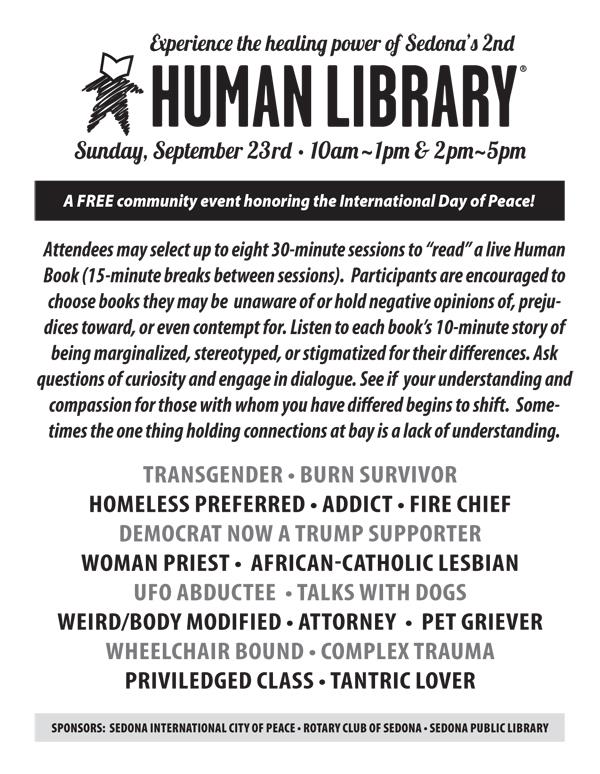 Experience the healing power of Sedona's 2nd

HUMAN LIBRARY®

Sunday, September 23rd • 10am~1pm & 2pm~5pm

A FREE community event honoring the International Day of Peace!

Attendees may select up to eight 30-minute sessions to "read" a live Human Book (15-minute breaks between sessions). Participants are encouraged to choose books they may be unaware of or hold negative opinions of, prejudices toward, or even contempt for. Listen to each book's 10-minute story of being marginalized, stereotyped, or stigmatized for their differences. Ask questions of curiosity and engage in dialogue. See if your understanding and compassion for those with whom you have differed begins to shift. Sometimes the one thing holding connections at bay is a lack of understanding.

TRANSGENDER • BURN SURVIVOR
HOMELESS PREFERRED • ADDICT • FIRE CHIEF
DEMOCRAT NOW A TRUMP SUPPORTER
WOMAN PRIEST • AFRICAN-CATHOLIC LESBIAN
UFO ABDUCTEE • TALKS WITH DOGS
WEIRD/BODY MODIFIED • ATTORNEY • PET GRIEVER
WHEELCHAIR BOUND • COMPLEX TRAUMA
PRIVILEDGED CLASS • TANTRIC LOVER

SPONSORS: SEDONA INTERNATIONAL CITY OF PEACE • ROTARY CLUB OF SEDONA • SEDONA PUBLIC LIBRARY